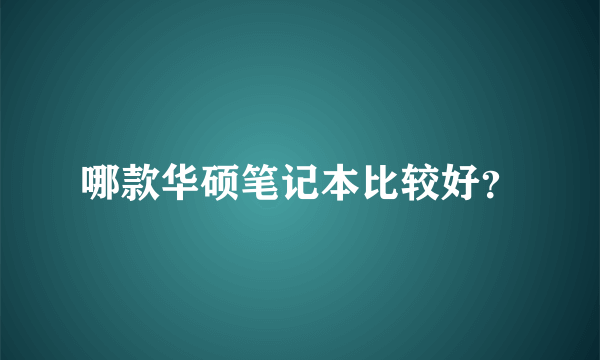 哪款华硕笔记本比较好?